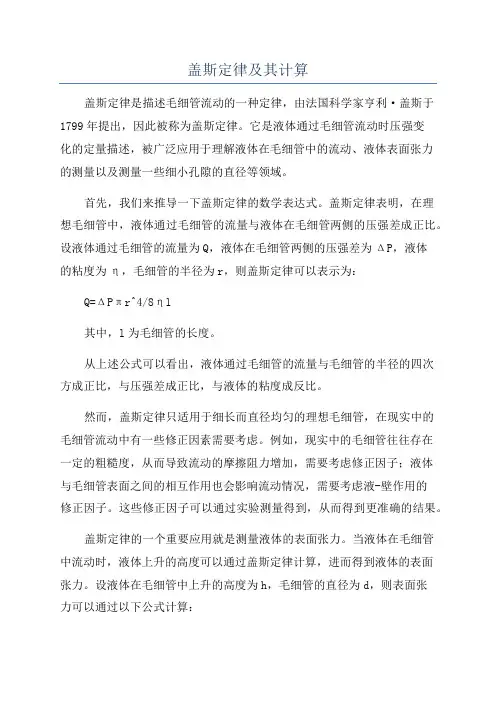 盖斯定律及其计算

盖斯定律是描述毛细管流动的一种定律，由法国科学家亨利·盖斯于1799年提出，因此被称为盖斯定律。它是液体通过毛细管流动时压强变化的定量描述，被广泛应用于理解液体在毛细管中的流动、液体表面张力的测量以及测量一些细小孔隙的直径等领域。

首先，我们来推导一下盖斯定律的数学表达式。盖斯定律表明，在理想毛细管中，液体通过毛细管的流量与液体在毛细管两侧的压强差成正比。设液体通过毛细管的流量为Q，液体在毛细管两侧的压强差为ΔP，液体的粘度为η，毛细管的半径为r，则盖斯定律可以表示为：

Q=ΔPπr^4/8ηl

其中，l为毛细管的长度。

从上述公式可以看出，液体通过毛细管的流量与毛细管的半径的四次方成正比，与压强差成正比，与液体的粘度成反比。

然而，盖斯定律只适用于细长而直径均匀的理想毛细管，在现实中的毛细管流动中有一些修正因素需要考虑。例如，现实中的毛细管往往存在一定的粗糙度，从而导致流动的摩擦阻力增加，需要考虑修正因子；液体与毛细管表面之间的相互作用也会影响流动情况，需要考虑液-壁作用的修正因子。这些修正因子可以通过实验测量得到，从而得到更准确的结果。

盖斯定律的一个重要应用就是测量液体的表面张力。当液体在毛细管中流动时，液体上升的高度可以通过盖斯定律计算，进而得到液体的表面张力。设液体在毛细管中上升的高度为h，毛细管的直径为d，则表面张力可以通过以下公式计算：